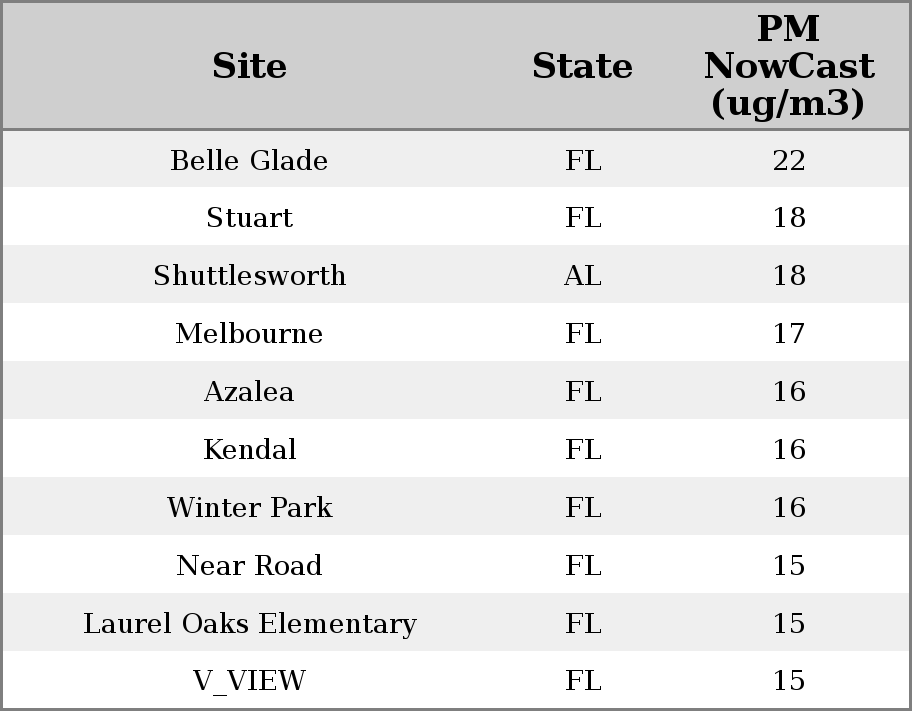 | Site | State | PM NowCast (ug/m3) |
|---|---|---|
| Belle Glade | FL | 22 |
| Stuart | FL | 18 |
| Shuttlesworth | AL | 18 |
| Melbourne | FL | 17 |
| Azalea | FL | 16 |
| Kendal | FL | 16 |
| Winter Park | FL | 16 |
| Near Road | FL | 15 |
| Laurel Oaks Elementary | FL | 15 |
| V_VIEW | FL | 15 |